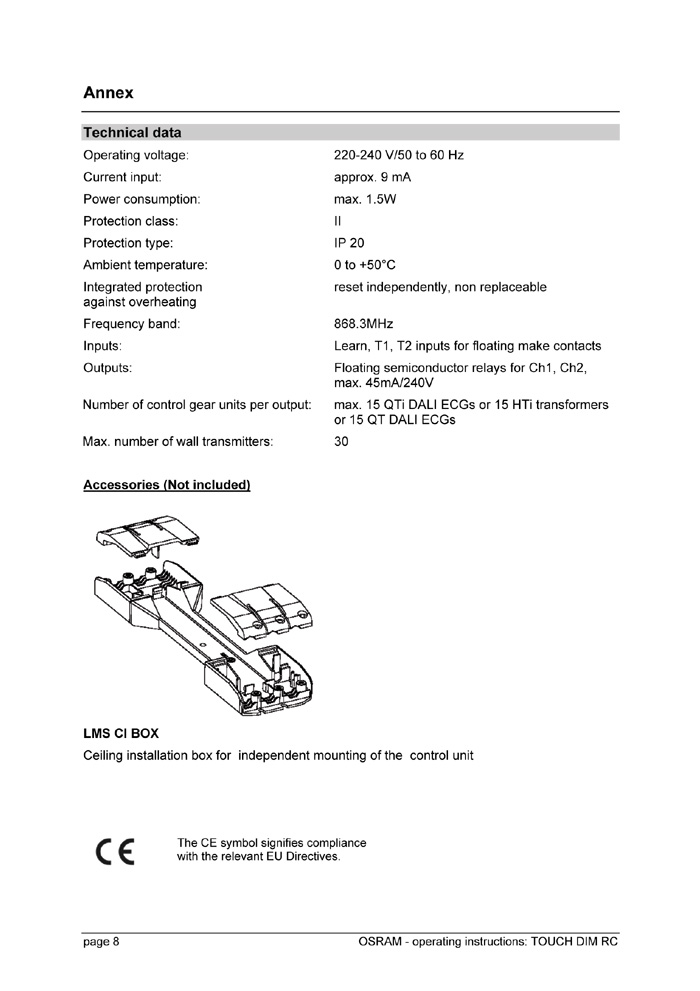 Annex

Technical data

| | |
|---|---|
| Operating voltage: | 220-240 V/50 to 60 Hz |
| Current input: | approx. 9 mA |
| Power consumption: | max. 1.5W |
| Protection class: | II |
| Protection type: | IP 20 |
| Ambient temperature: | 0 to +50°C |
| Integrated protection against overheating | reset independently, non replaceable |
| Frequency band: | 868.3MHz |
| Inputs: | Learn, T1, T2 inputs for floating make contacts |
| Outputs: | Floating semiconductor relays for Ch1, Ch2, max. 45mA/240V |
| Number of control gear units per output: | max. 15 QTi DALI ECGs or 15 HTi transformers or 15 QT DALI ECGs |
| Max. number of wall transmitters: | 30 |

Accessories (Not included)

LMS CI BOX
Ceiling installation box for independent mounting of the control unit

CE
The CE symbol signifies compliance with the relevant EU Directives.

page 8
OSRAM - operating instructions: TOUCH DIM RC